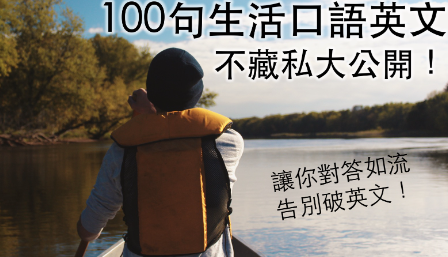 100句生活口語英文
不藏私大公開！

讓你對答如流
告別破英文！